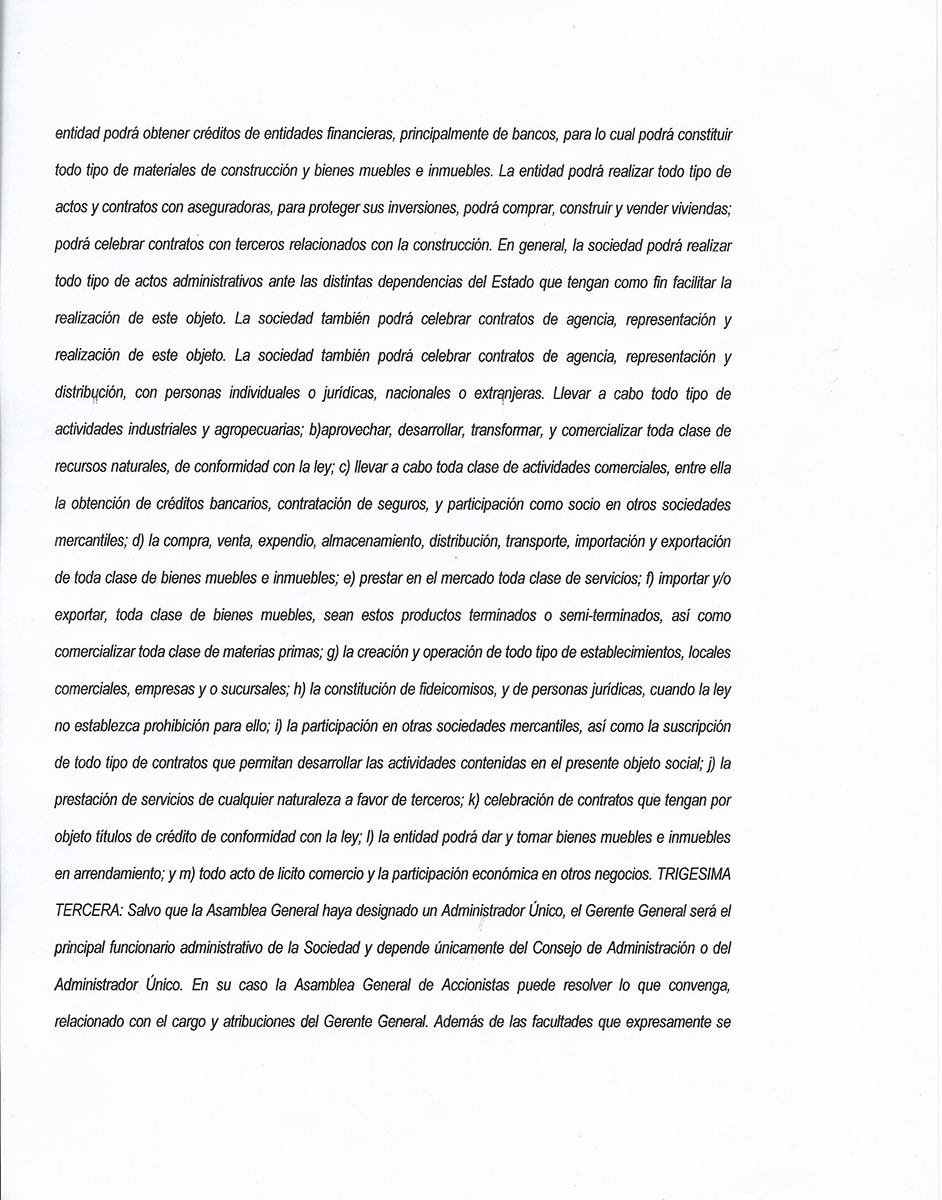 entidad podrá obtener créditos de entidades financieras, principalmente de bancos, para lo cual podrá constituir todo tipo de materiales de construcción y bienes muebles e inmuebles. La entidad podrá realizar todo tipo de actos y contratos con aseguradoras, para proteger sus inversiones, podrá comprar, construir y vender viviendas; podrá celebrar contratos con terceros relacionados con la construcción. En general, la sociedad podrá realizar todo tipo de actos administrativos ante las distintas dependencias del Estado que tengan como fin facilitar la realización de este objeto. La sociedad también podrá celebrar contratos de agencia, representación y realización de este objeto. La sociedad también podrá celebrar contratos de agencia, representación y distribución, con personas individuales o jurídicas, nacionales o extranjeras. Llevar a cabo todo tipo de actividades industriales y agropecuarias; b)aprovechar, desarrollar, transformar, y comercializar toda clase de recursos naturales, de conformidad con la ley; c) llevar a cabo toda clase de actividades comerciales, entre ella la obtención de créditos bancarios, contratación de seguros, y participación como socio en otros sociedades mercantiles; d) la compra, venta, expendio, almacenamiento, distribución, transporte, importación y exportación de toda clase de bienes muebles e inmuebles; e) prestar en el mercado toda clase de servicios; f) importar y/o exportar, toda clase de bienes muebles, sean estos productos terminados o semi-terminados, así como comercializar toda clase de materias primas; g) la creación y operación de todo tipo de establecimientos, locales comerciales, empresas y o sucursales; h) la constitución de fideicomisos, y de personas jurídicas, cuando la ley no establezca prohibición para ello; i) la participación en otras sociedades mercantiles, así como la suscripción de todo tipo de contratos que permitan desarrollar las actividades contenidas en el presente objeto social; j) la prestación de servicios de cualquier naturaleza a favor de terceros; k) celebración de contratos que tengan por objeto títulos de crédito de conformidad con la ley; l) la entidad podrá dar y tomar bienes muebles e inmuebles en arrendamiento; y m) todo acto de licito comercio y la participación económica en otros negocios. TRIGESIMA TERCERA: Salvo que la Asamblea General haya designado un Administrador Único, el Gerente General será el principal funcionario administrativo de la Sociedad y depende únicamente del Consejo de Administración o del Administrador Único. En su caso la Asamblea General de Accionistas puede resolver lo que convenga, relacionado con el cargo y atribuciones del Gerente General. Además de las facultades que expresamente se